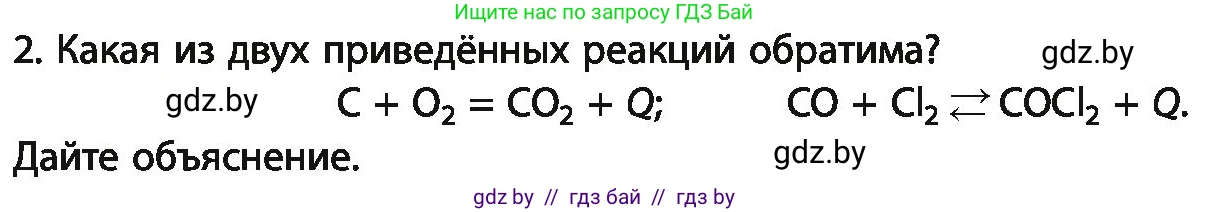 Ищите нас по запросу ГДЗ Бай

2. Какая из двух приведённых реакций обратима? gdz.by

gdz.by $C + O_2 = CO_2 + Q$; $CO + Cl_2 \rightleftarrows COCl_2 + Q$.

Дайте объяснение. gdz.by

gdz by // гдз бай // гдз by